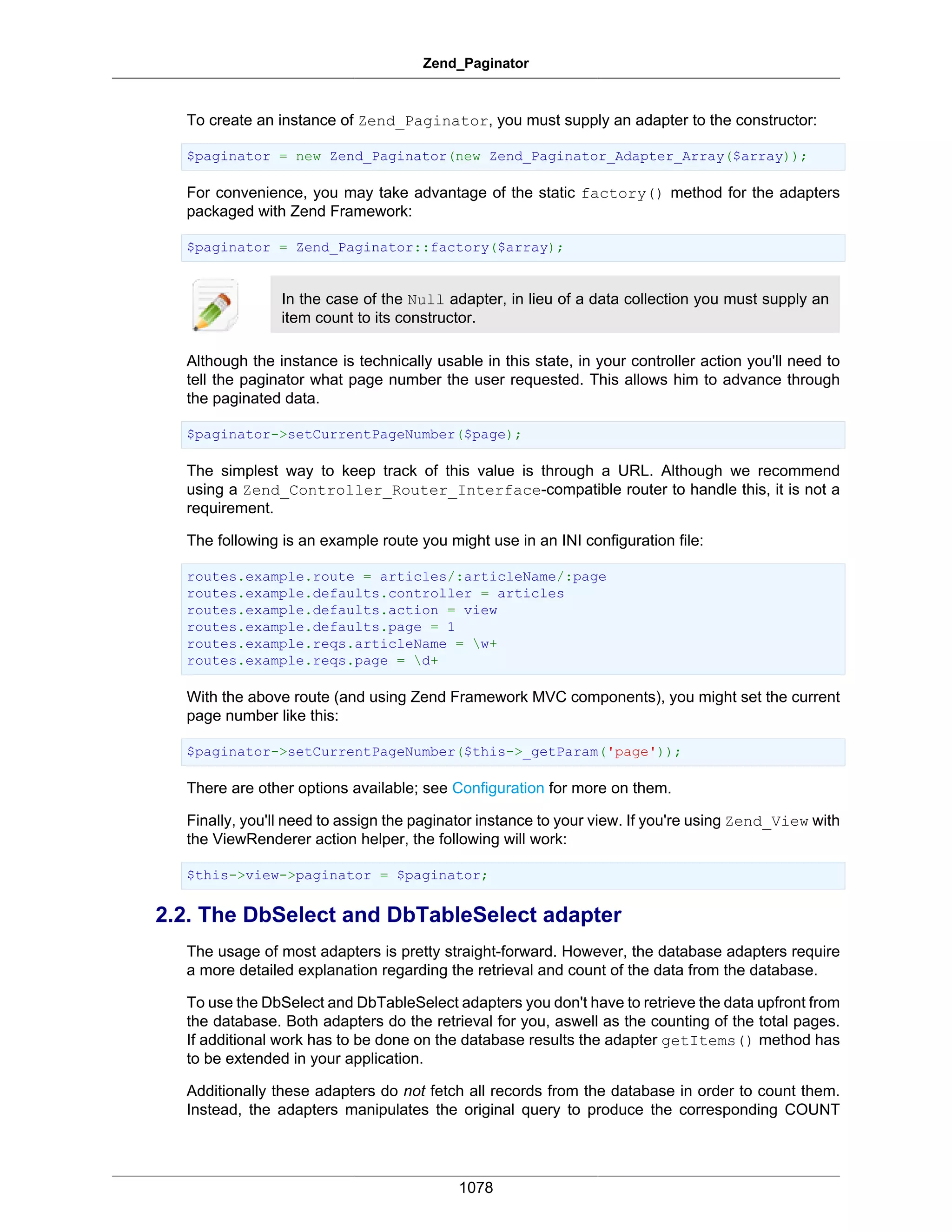 Zend_Paginator

To create an instance of Zend_Paginator, you must supply an adapter to the constructor:

$paginator = new Zend_Paginator(new Zend_Paginator_Adapter_Array($array));

For convenience, you may take advantage of the static factory() method for the adapters packaged with Zend Framework:

$paginator = Zend_Paginator::factory($array);

In the case of the Null adapter, in lieu of a data collection you must supply an item count to its constructor.

Although the instance is technically usable in this state, in your controller action you'll need to tell the paginator what page number the user requested. This allows him to advance through the paginated data.

$paginator->setCurrentPageNumber($page);

The simplest way to keep track of this value is through a URL. Although we recommend using a Zend_Controller_Router_Interface-compatible router to handle this, it is not a requirement.

The following is an example route you might use in an INI configuration file:

routes.example.route = articles/:articleName/:page
routes.example.defaults.controller = articles
routes.example.defaults.action = view
routes.example.defaults.page = 1
routes.example.reqs.articleName = \w+
routes.example.reqs.page = \d+

With the above route (and using Zend Framework MVC components), you might set the current page number like this:

$paginator->setCurrentPageNumber($this->_getParam('page'));

There are other options available; see Configuration for more on them.

Finally, you'll need to assign the paginator instance to your view. If you're using Zend_View with the ViewRenderer action helper, the following will work:

$this->view->paginator = $paginator;

2.2. The DbSelect and DbTableSelect adapter

The usage of most adapters is pretty straight-forward. However, the database adapters require a more detailed explanation regarding the retrieval and count of the data from the database.

To use the DbSelect and DbTableSelect adapters you don't have to retrieve the data upfront from the database. Both adapters do the retrieval for you, aswell as the counting of the total pages. If additional work has to be done on the database results the adapter getItems() method has to be extended in your application.

Additionally these adapters do not fetch all records from the database in order to count them. Instead, the adapters manipulates the original query to produce the corresponding COUNT

1078